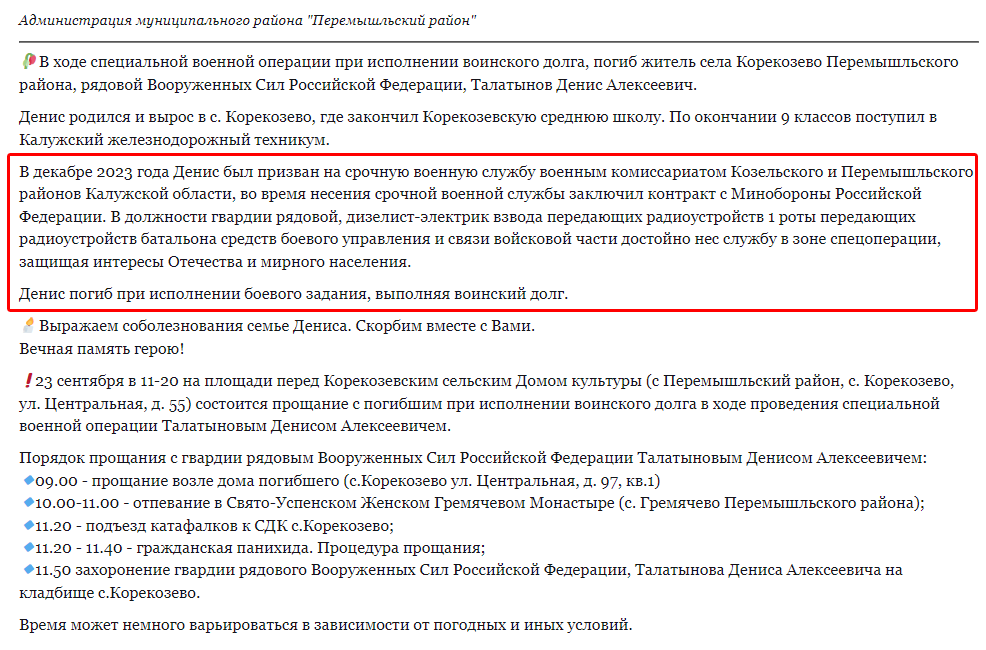 Администрация муниципального района "Перемышльский район"

В ходе специальной военной операции при исполнении воинского долга, погиб житель села Корекозево Перемышльского района, рядовой Вооруженных Сил Российской Федерации, Талатынов Денис Алексеевич.

Денис родился и вырос в с. Корекозево, где закончил Корекозевскую среднюю школу. По окончании 9 классов поступил в Калужский железнодорожный техникум.

В декабре 2023 года Денис был призван на срочную военную службу военным комиссариатом Козельского и Перемышльского районов Калужской области, во время несения срочной военной службы заключил контракт с Минобороны Российской Федерации. В должности гвардии рядовой, дизелист-электрик взвода передающих радиоустройств 1 роты передающих радиоустройств батальона средств боевого управления и связи войсковой части достойно нес службу в зоне спецоперации, защищая интересы Отечества и мирного населения.

Денис погиб при исполнении боевого задания, выполняя воинский долг.

Выражаем соболезнования семье Дениса. Скорбим вместе с Вами.
Вечная память герою!

23 сентября в 11-20 на площади перед Корекозевским сельским Домом культуры (с Перемышльский район, с. Корекозево, ул. Центральная, д. 55) состоится прощание с погибшим при исполнении воинского долга в ходе проведения специальной военной операции Талатыновым Денисом Алексеевичем.

Порядок прощания с гвардии рядовым Вооруженных Сил Российской Федерации Талатыновым Денисом Алексеевичем:
09.00 - прощание возле дома погибшего (с.Корекозево ул. Центральная, д. 97, кв.1)
10.00-11.00 - отпевание в Свято-Успенском Женском Гремячевом Монастыре (с. Гремячево Перемышльского района);
11.20 - подъезд катафалков к СДК с.Корекозево;
11.20 - 11.40 - гражданская панихида. Процедура прощания;
11.50 захоронение гвардии рядового Вооруженных Сил Российской Федерации, Талатынова Дениса Алексеевича на кладбище с.Корекозево.

Время может немного варьироваться в зависимости от погодных и иных условий.